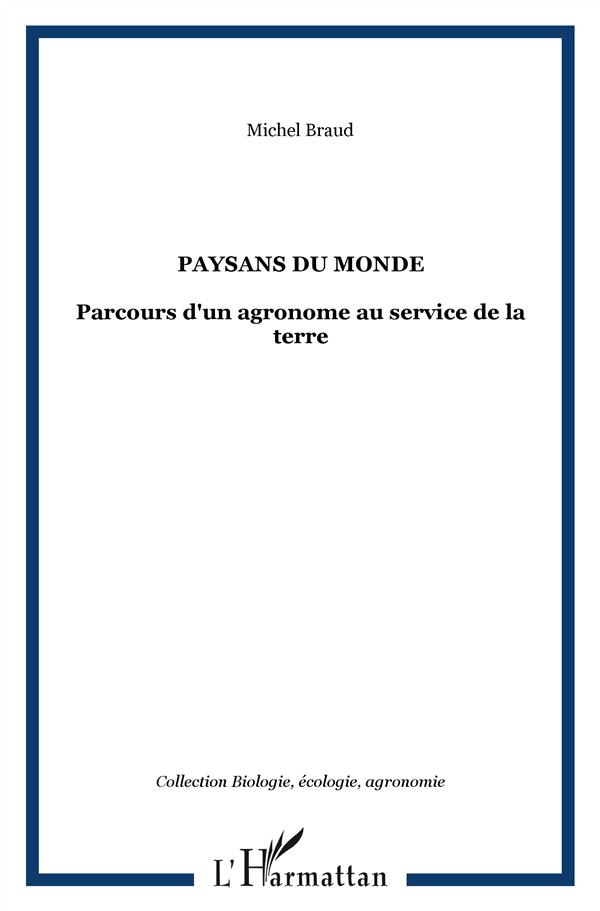 Michel Braud

PAYSANS DU MONDE

Parcours d'un agronome au service de la terre

Collection Biologie, écologie, agronomie

L'Harmattan